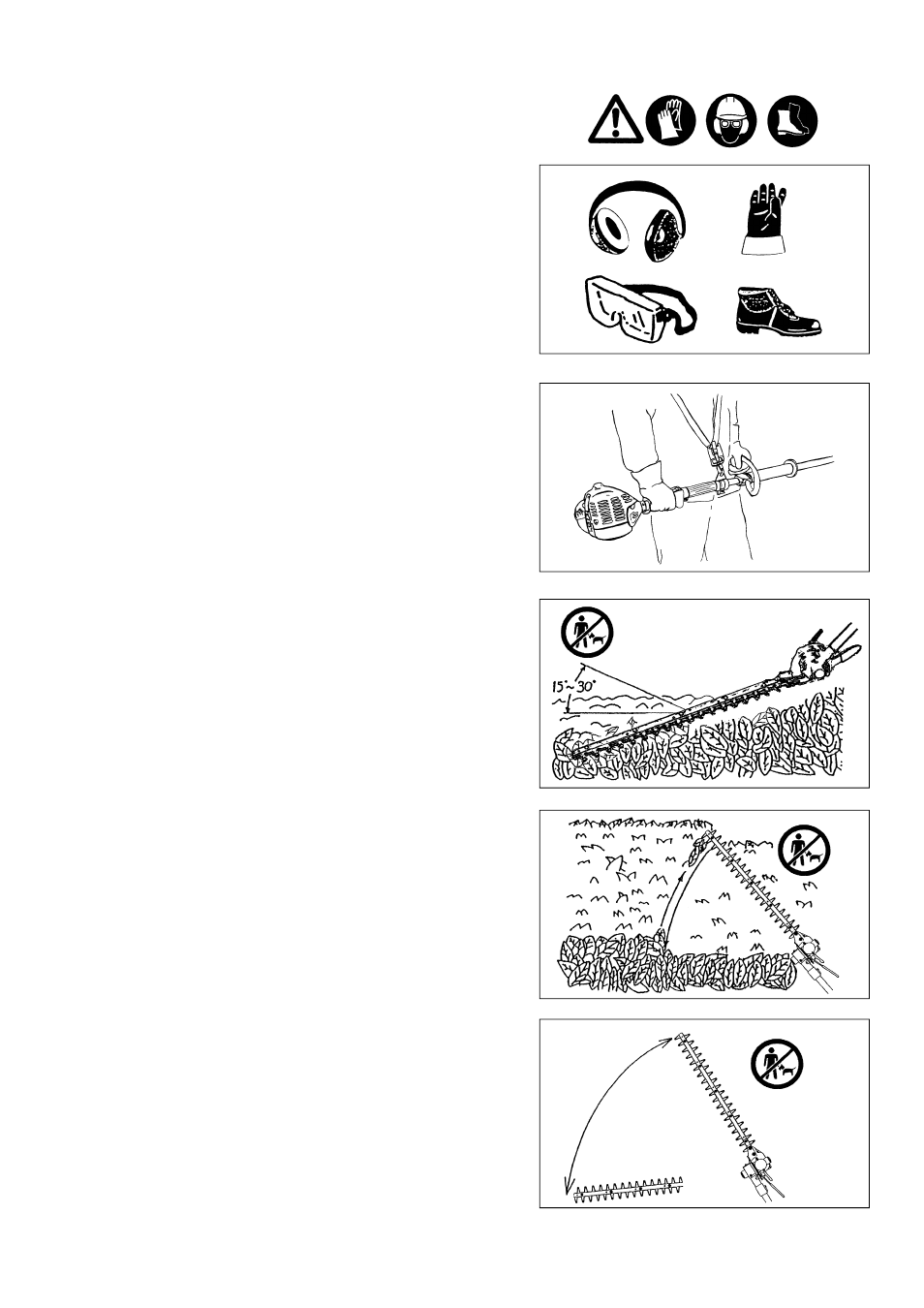 15°~30°